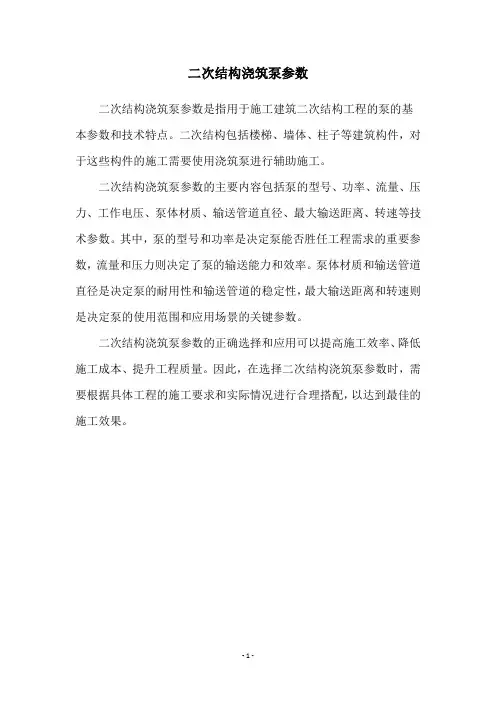 二次结构浇筑泵参数

二次结构浇筑泵参数是指用于施工建筑二次结构工程的泵的基本参数和技术特点。二次结构包括楼梯、墙体、柱子等建筑构件，对于这些构件的施工需要使用浇筑泵进行辅助施工。

二次结构浇筑泵参数的主要内容包括泵的型号、功率、流量、压力、工作电压、泵体材质、输送管道直径、最大输送距离、转速等技术参数。其中，泵的型号和功率是决定泵能否胜任工程需求的重要参数，流量和压力则决定了泵的输送能力和效率。泵体材质和输送管道直径是决定泵的耐用性和输送管道的稳定性，最大输送距离和转速则是决定泵的使用范围和应用场景的关键参数。

二次结构浇筑泵参数的正确选择和应用可以提高施工效率、降低施工成本、提升工程质量。因此，在选择二次结构浇筑泵参数时，需要根据具体工程的施工要求和实际情况进行合理搭配，以达到最佳的施工效果。

- 1 -